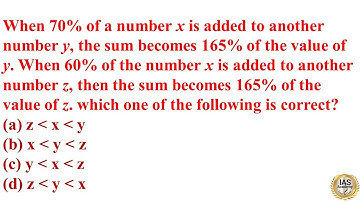 When 70% of a number $x$ is added to another number $y$, the sum becomes 165% of the value of $y$. When 60% of the number $x$ is added to another number $z$, then the sum becomes 165% of the value of $z$. which one of the following is correct?

(a) $z < x < y$
(b) $x < y < z$
(c) $y < x < z$
(d) $z < y < x$

IAS